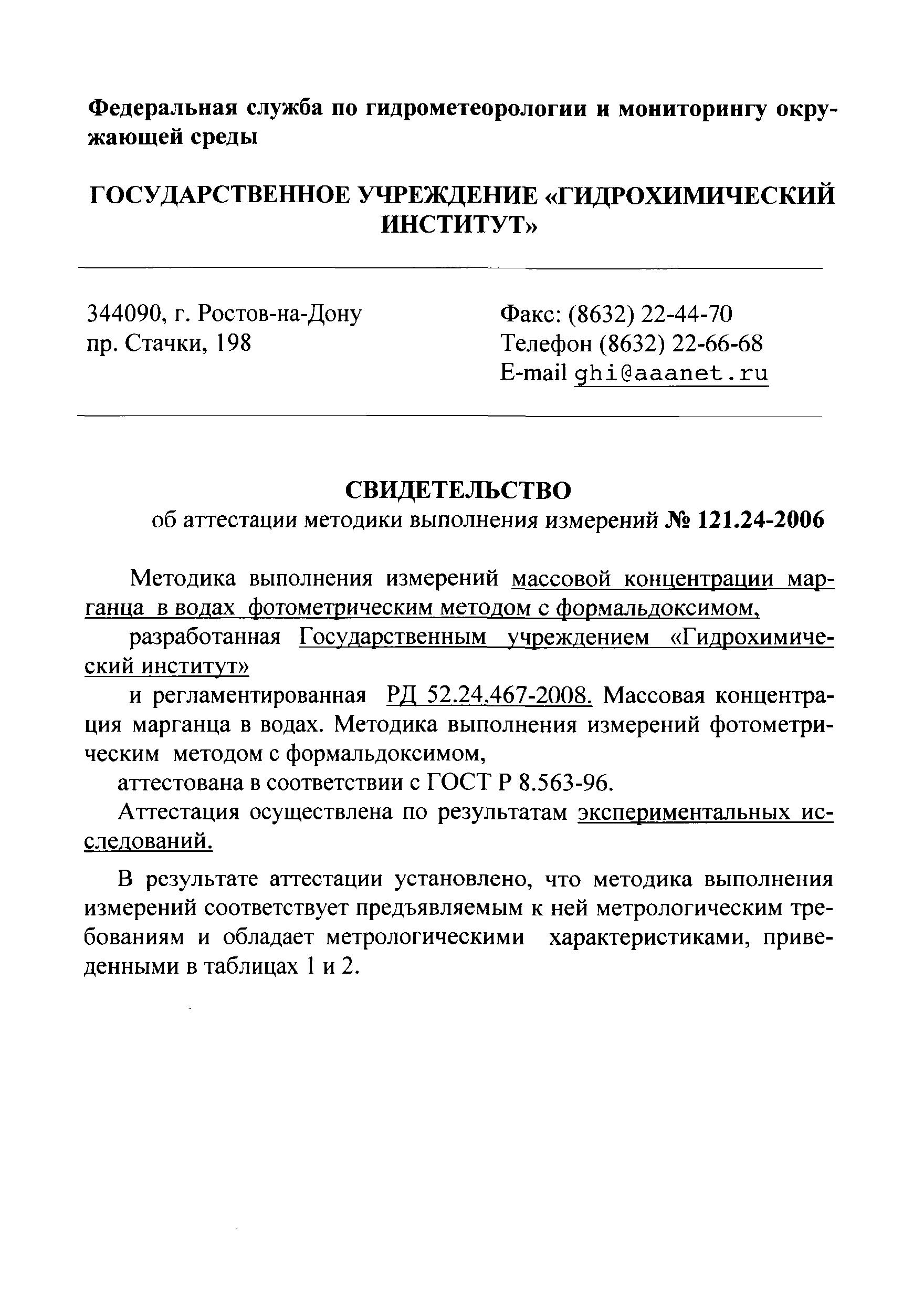 Федеральная служба по гидрометеорологии и мониторингу окружающей среды

ГОСУДАРСТВЕННОЕ УЧРЕЖДЕНИЕ «ГИДРОХИМИЧЕСКИЙ ИНСТИТУТ»

344090, г. Ростов-на-Дону
пр. Стачки, 198

Факс: (8632) 22-44-70
Телефон (8632) 22-66-68
E-mail ghi@aaanet.ru

СВИДЕТЕЛЬСТВО
об аттестации методики выполнения измерений № 121.24-2006

Методика выполнения измерений массовой концентрации марганца в водах фотометрическим методом с формальдоксимом,

разработанная Государственным учреждением «Гидрохимический институт»

и регламентированная РД 52.24.467-2008. Массовая концентрация марганца в водах. Методика выполнения измерений фотометрическим методом с формальдоксимом,

аттестована в соответствии с ГОСТ Р 8.563-96.

Аттестация осуществлена по результатам экспериментальных исследований.

В результате аттестации установлено, что методика выполнения измерений соответствует предъявляемым к ней метрологическим требованиям и обладает метрологическими характеристиками, приведенными в таблицах 1 и 2.